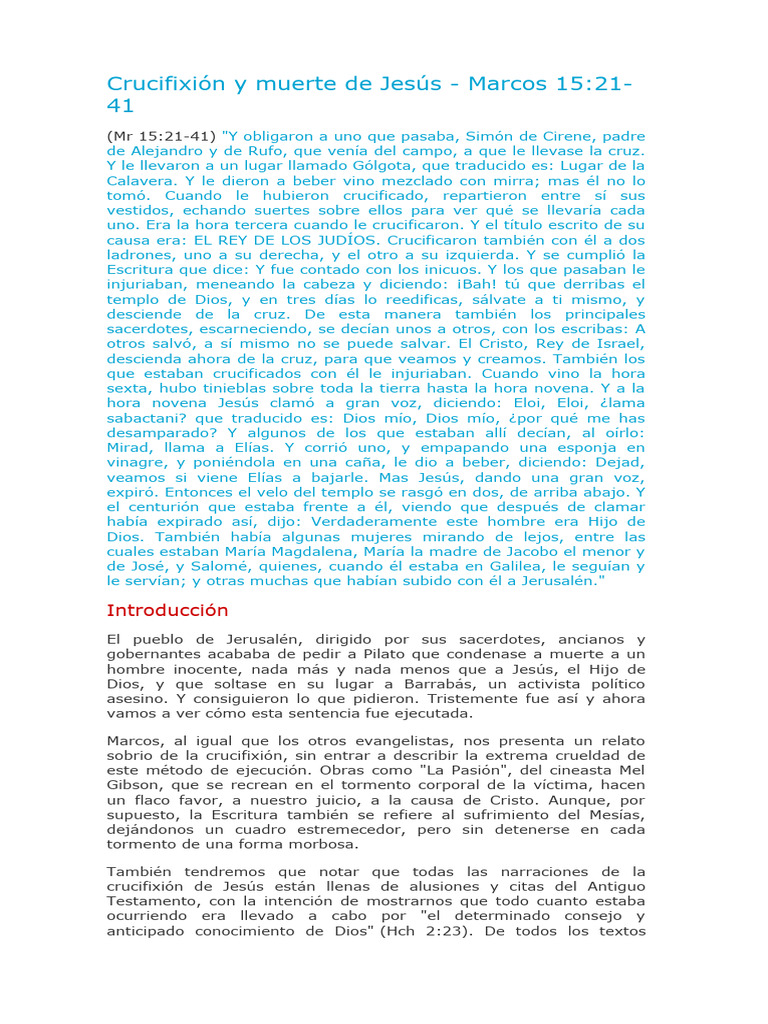 Crucifixión y muerte de Jesús - Marcos 15:21-41

(Mr 15:21-41) "Y obligaron a uno que pasaba, Simón de Cirene, padre de Alejandro y de Rufo, que venía del campo, a que le llevase la cruz. Y le llevaron a un lugar llamado Gólgota, que traducido es: Lugar de la Calavera. Y le dieron a beber vino mezclado con mirra; mas él no lo tomó. Cuando le hubieron crucificado, repartieron entre sí sus vestidos, echando suertes sobre ellos para ver qué se llevaría cada uno. Era la hora tercera cuando le crucificaron. Y el título escrito de su causa era: EL REY DE LOS JUDÍOS. Crucificaron también con él a dos ladrones, uno a su derecha, y el otro a su izquierda. Y se cumplió la Escritura que dice: Y fue contado con los inicuos. Y los que pasaban le injuriaban, meneando la cabeza y diciendo: ¡Bah! tú que derribas el templo de Dios, y en tres días lo reedificas, sálvate a ti mismo, y desciende de la cruz. De esta manera también los principales sacerdotes, escarneciendo, se decían unos a otros, con los escribas: A otros salvó, a sí mismo no se puede salvar. El Cristo, Rey de Israel, descienda ahora de la cruz, para que veamos y creamos. También los que estaban crucificados con él le injuriaban. Cuando vino la hora sexta, hubo tinieblas sobre toda la tierra hasta la hora novena. Y a la hora novena Jesús clamó a gran voz, diciendo: Eloi, Eloi, ¿lama sabactani? que traducido es: Dios mío, Dios mío, ¿por qué me has desamparado? Y algunos de los que estaban allí decían, al oírlo: Mirad, llama a Elías. Y corrió uno, y empapando una esponja en vinagre, y poniéndola en una caña, le dio a beber, diciendo: Dejad, veamos si viene Elías a bajarle. Mas Jesús, dando una gran voz, expiró. Entonces el velo del templo se rasgó en dos, de arriba abajo. Y el centurión que estaba frente a él, viendo que después de clamar había expirado así, dijo: Verdaderamente este hombre era Hijo de Dios. También había algunas mujeres mirando de lejos, entre las cuales estaban María Magdalena, María la madre de Jacobo el menor y de José, y Salomé, quienes, cuando él estaba en Galilea, le seguían y le servían; y otras muchas que habían subido con él a Jerusalén."

Introducción

El pueblo de Jerusalén, dirigido por sus sacerdotes, ancianos y gobernantes acababa de pedir a Pilato que condenase a muerte a un hombre inocente, nada más y nada menos que a Jesús, el Hijo de Dios, y que soltase en su lugar a Barrabás, un activista político asesino. Y consiguieron lo que pidieron. Tristemente fue así y ahora vamos a ver cómo esta sentencia fue ejecutada.

Marcos, al igual que los otros evangelistas, nos presenta un relato sobrio de la crucifixión, sin entrar a describir la extrema crueldad de este método de ejecución. Obras como "La Pasión", del cineasta Mel Gibson, que se recrean en el tormento corporal de la víctima, hacen un flaco favor, a nuestro juicio, a la causa de Cristo. Aunque, por supuesto, la Escritura también se refiere al sufrimiento del Mesías, dejándonos un cuadro estremecedor, pero sin detenerse en cada tormento de una forma morbosa.

También tendremos que notar que todas las narraciones de la crucifixión de Jesús están llenas de alusiones y citas del Antiguo Testamento, con la intención de mostrarnos que todo cuanto estaba ocurriendo era llevado a cabo por "el determinado consejo y anticipado conocimiento de Dios" (Hch 2:23). De todos los textos